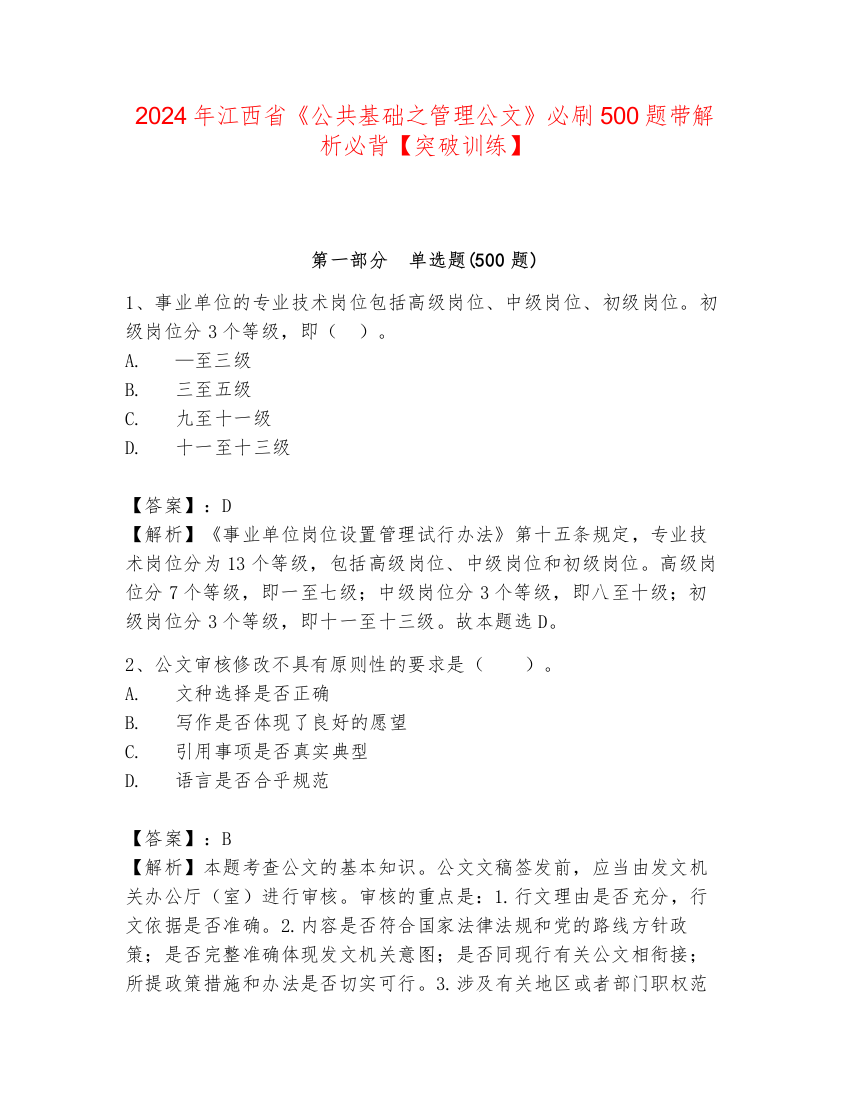 2024年江西省《公共基础之管理公文》必刷500题带解析必背【突破训练】

第一部分　单选题(500题)

1、事业单位的专业技术岗位包括高级岗位、中级岗位、初级岗位。初级岗位分3个等级，即（　）。
A.　一至三级
B.　三至五级
C.　九至十一级
D.　十一至十三级

【答案】：D
【解析】《事业单位岗位设置管理试行办法》第十五条规定，专业技术岗位分为13个等级，包括高级岗位、中级岗位和初级岗位。高级岗位分7个等级，即一至七级；中级岗位分3个等级，即八至十级；初级岗位分3个等级，即十一至十三级。故本题选D。

2、公文审核修改不具有原则性的要求是（　）。
A.　文种选择是否正确
B.　写作是否体现了良好的愿望
C.　引用事项是否真实典型
D.　语言是否合乎规范

【答案】：B
【解析】本题考查公文的基本知识。公文文稿签发前，应当由发文机关办公厅（室）进行审核。审核的重点是：1.行文理由是否充分，行文依据是否准确。2.内容是否符合国家法律法规和党的路线方针政策；是否完整准确体现发文机关意图；是否同现行有关公文相衔接；所提政策措施和办法是否切实可行。3.涉及有关地区或者部门职权范